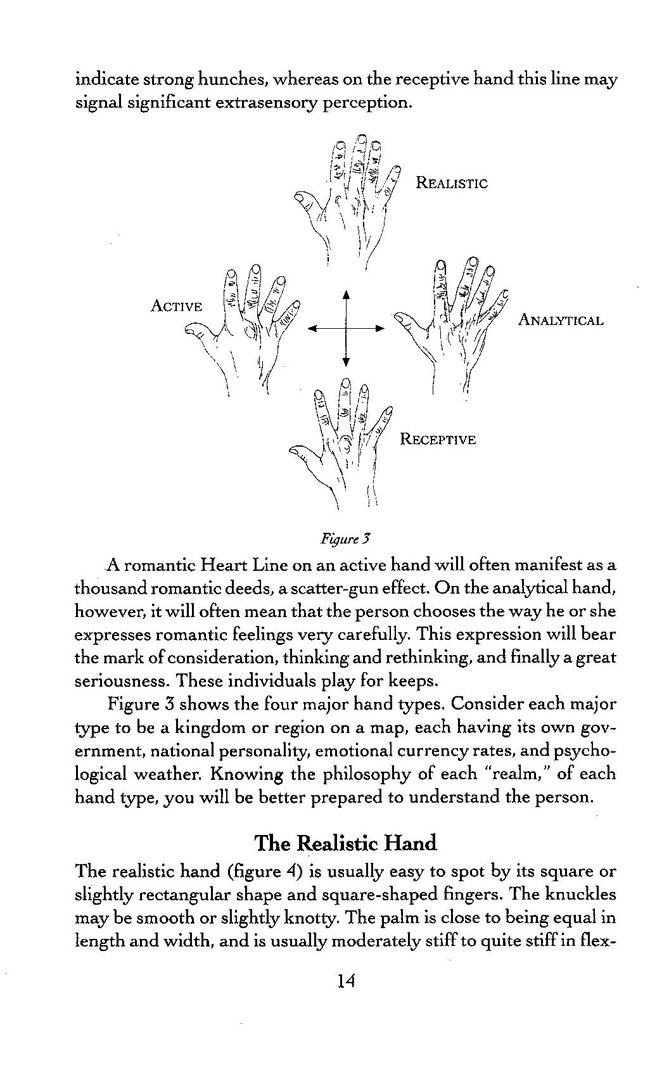 indicate strong hunches, whereas on the receptive hand this line may signal significant extrasensory perception.

REALISTIC

ACTIVE

ANALYTICAL

RECEPTIVE

Figure 3

A romantic Heart Line on an active hand will often manifest as a thousand romantic deeds, a scatter-gun effect. On the analytical hand, however, it will often mean that the person chooses the way he or she expresses romantic feelings very carefully. This expression will bear the mark of consideration, thinking and rethinking, and finally a great seriousness. These individuals play for keeps.

Figure 3 shows the four major hand types. Consider each major type to be a kingdom or region on a map, each having its own government, national personality, emotional currency rates, and psychological weather. Knowing the philosophy of each "realm," of each hand type, you will be better prepared to understand the person.

The Realistic Hand

The realistic hand (figure 4) is usually easy to spot by its square or slightly rectangular shape and square-shaped fingers. The knuckles may be smooth or slightly knotty. The palm is close to being equal in length and width, and is usually moderately stiff to quite stiff in flex-

14